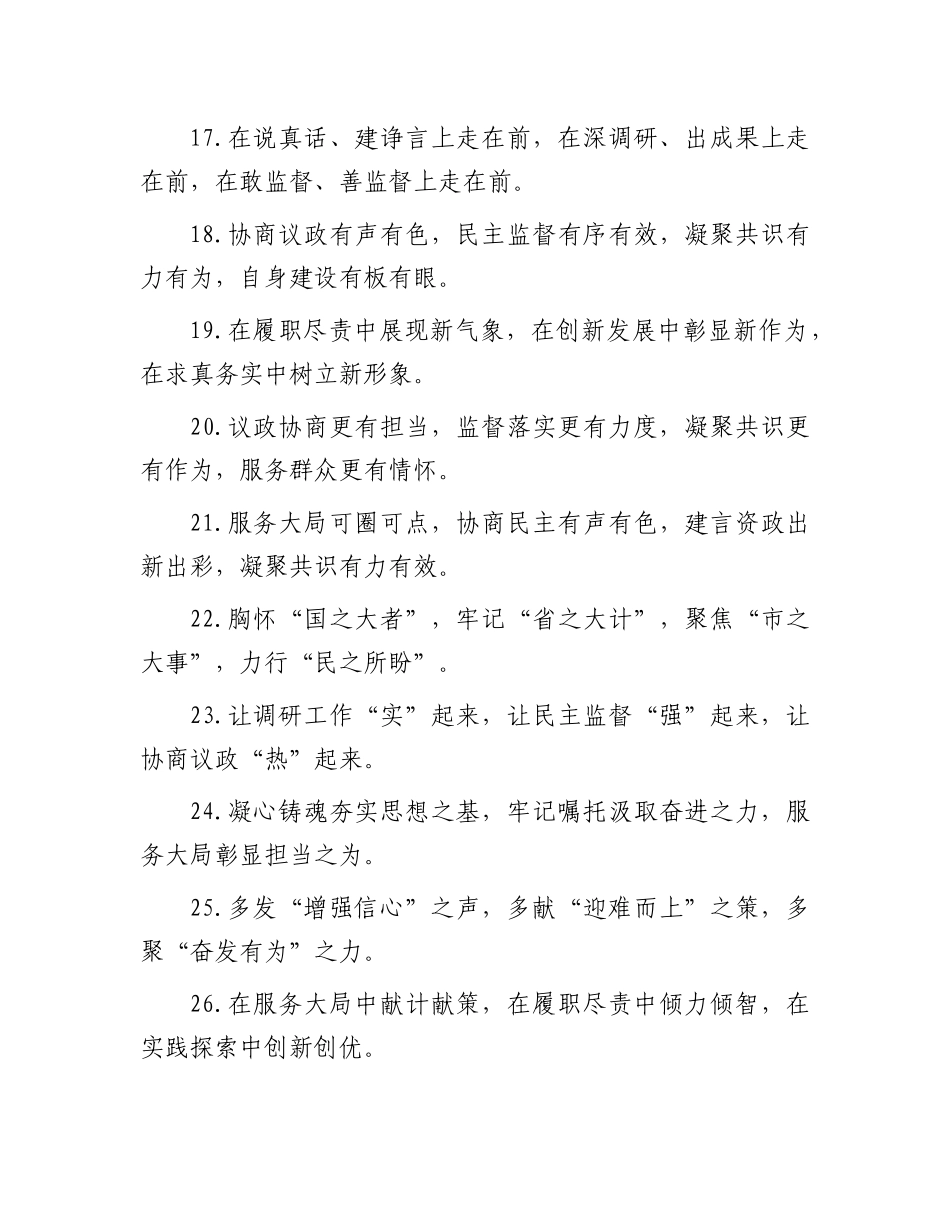 17.在说真话、建诤言上走在前，在深调研、出成果上走在前，在敢监督、善监督上走在前。

18.协商议政有声有色，民主监督有序有效，凝聚共识有力有为，自身建设有板有眼。

19.在履职尽责中展现新气象，在创新发展中彰显新作为，在求真务实中树立新形象。

20.议政协商更有担当，监督落实更有力度，凝聚共识更有作为，服务群众更有情怀。

21.服务大局可圈可点，协商民主有声有色，建言资政出新出彩，凝聚共识有力有效。

22.胸怀“国之大者”，牢记“省之大计”，聚焦“市之大事”，力行“民之所盼”。

23.让调研工作“实”起来，让民主监督“强”起来，让协商议政“热”起来。

24.凝心铸魂夯实思想之基，牢记嘱托汲取奋进之力，服务大局彰显担当之为。

25.多发“增强信心”之声，多献“迎难而上”之策，多聚“奋发有为”之力。

26.在服务大局中献计献策，在履职尽责中倾力倾智，在实践探索中创新创优。